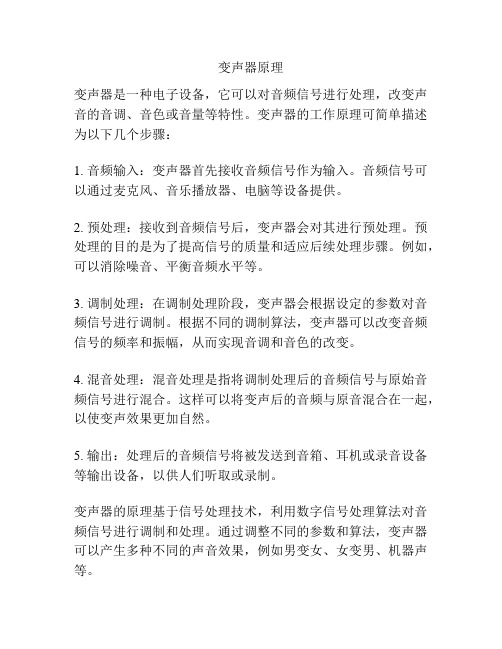 变声器原理

变声器是一种电子设备，它可以对音频信号进行处理，改变声音的音调、音色或音量等特性。变声器的工作原理可简单描述为以下几个步骤：

1. 音频输入：变声器首先接收音频信号作为输入。音频信号可以通过麦克风、音乐播放器、电脑等设备提供。

2. 预处理：接收到音频信号后，变声器会对其进行预处理。预处理的目的是为了提高信号的质量和适应后续处理步骤。例如，可以消除噪音、平衡音频水平等。

3. 调制处理：在调制处理阶段，变声器会根据设定的参数对音频信号进行调制。根据不同的调制算法，变声器可以改变音频信号的频率和振幅，从而实现音调和音色的改变。

4. 混音处理：混音处理是指将调制处理后的音频信号与原始音频信号进行混合。这样可以将变声后的音频与原音混合在一起，以使变声效果更加自然。

5. 输出：处理后的音频信号将被发送到音箱、耳机或录音设备等输出设备，以供人们听取或录制。

变声器的原理基于信号处理技术，利用数字信号处理算法对音频信号进行调制和处理。通过调整不同的参数和算法，变声器可以产生多种不同的声音效果，例如男变女、女变男、机器声等。